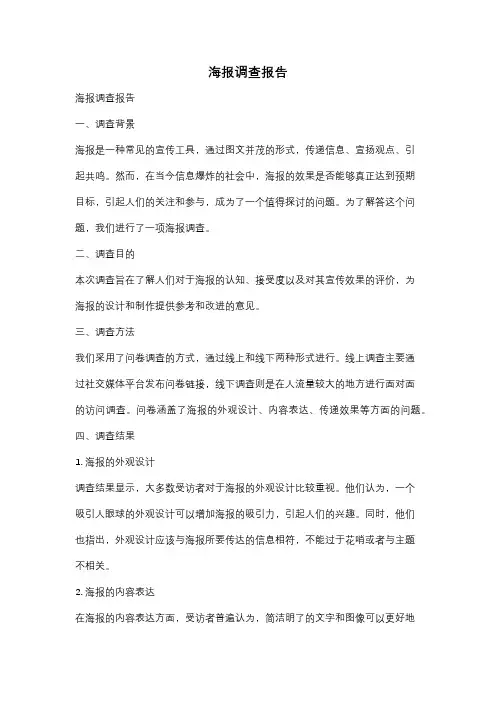 海报调查报告

海报调查报告

一、调查背景

海报是一种常见的宣传工具，通过图文并茂的形式，传递信息、宣扬观点、引起共鸣。然而，在当今信息爆炸的社会中，海报的效果是否能够真正达到预期目标，引起人们的关注和参与，成为了一个值得探讨的问题。为了解答这个问题，我们进行了一项海报调查。

二、调查目的

本次调查旨在了解人们对于海报的认知、接受度以及对其宣传效果的评价，为海报的设计和制作提供参考和改进的意见。

三、调查方法

我们采用了问卷调查的方式，通过线上和线下两种形式进行。线上调查主要通过社交媒体平台发布问卷链接，线下调查则是在人流量较大的地方进行面对面的访问调查。问卷涵盖了海报的外观设计、内容表达、传递效果等方面的问题。

四、调查结果

1. 海报的外观设计

调查结果显示，大多数受访者对于海报的外观设计比较重视。他们认为，一个吸引人眼球的外观设计可以增加海报的吸引力，引起人们的兴趣。同时，他们也指出，外观设计应该与海报所要传达的信息相符，不能过于花哨或者与主题不相关。

2. 海报的内容表达

在海报的内容表达方面，受访者普遍认为，简洁明了的文字和图像可以更好地